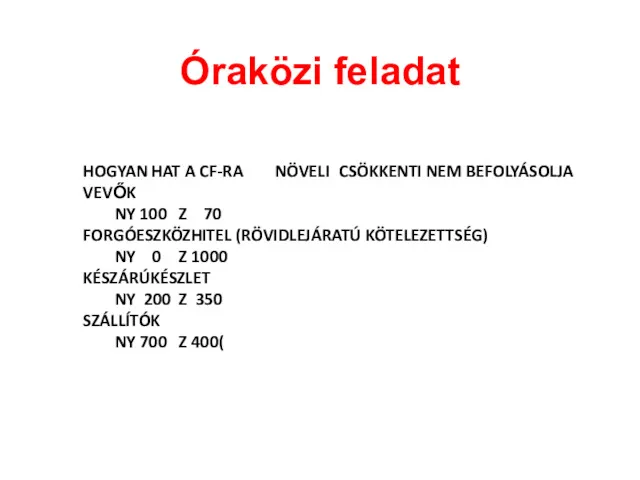 Óraközi feladat

HOGYAN HAT A CF-RA NÖVELI CSÖKKENTI NEM BEFOLYÁSOLJA
VEVŐK
NY 100 Z 70
FORGÓESZKÖZHITEL (RÖVIDLEJÁRATÚ KÖTELEZETTSÉG)
NY 0 Z 1000
KÉSZÁRÚKÉSZLET
NY 200 Z 350
SZÁLLÍTÓK
NY 700 Z 400(